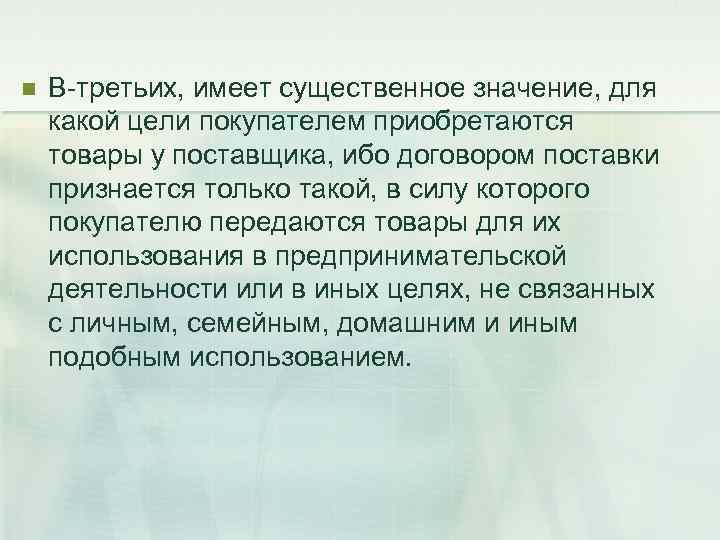 В-третьих, имеет существенное значение, для какой цели покупателем приобретаются товары у поставщика, ибо договором поставки признается только такой, в силу которого покупателю передаются товары для их использования в предпринимательской деятельности или в иных целях, не связанных с личным, семейным, домашним и иным подобным использованием.